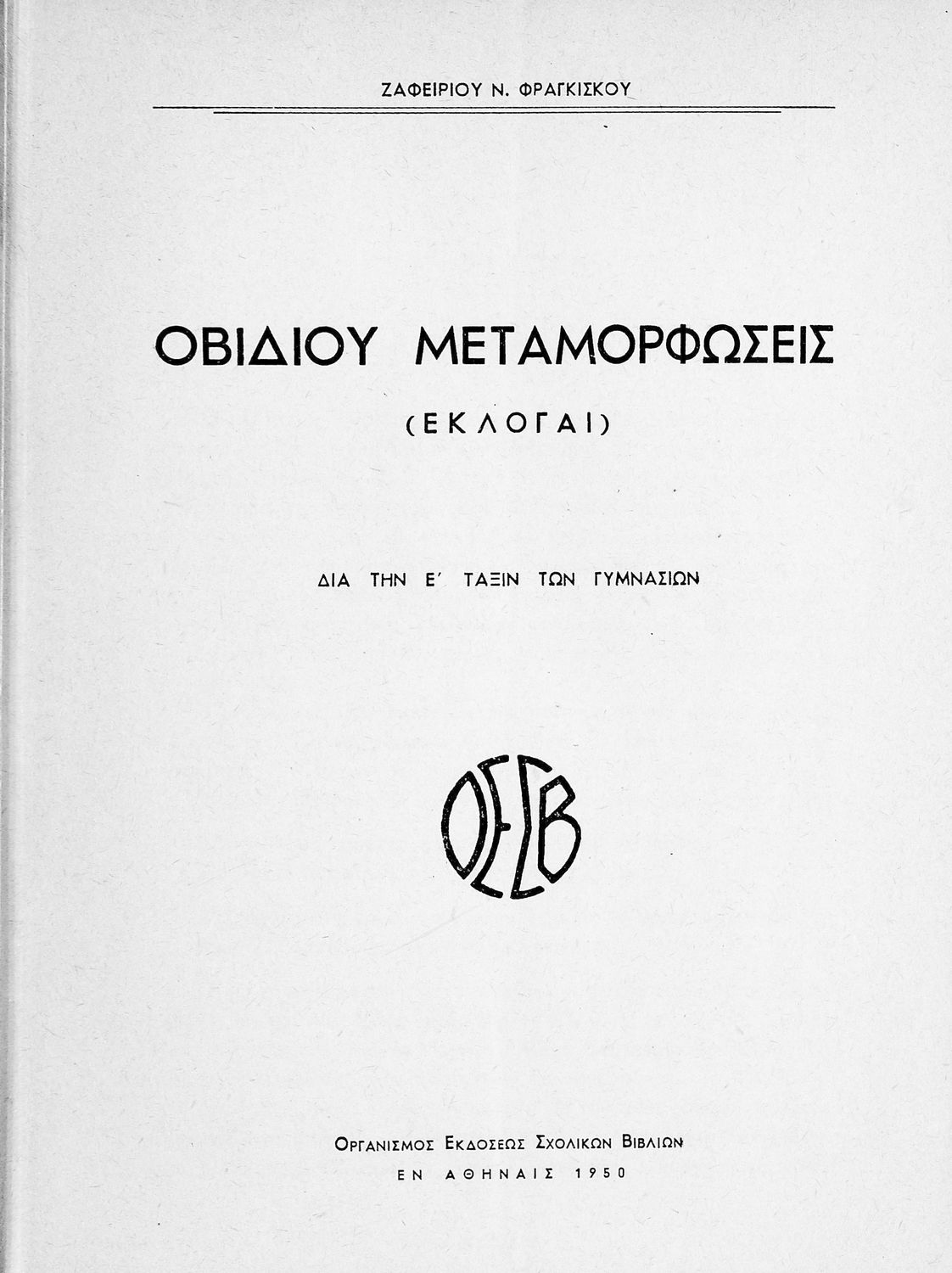 ΖΑΦΕΙΡΙΟΥ Ν. ΦΡΑΓΚΙΣΚΟΥ

ΟΒΙΔΙΟΥ ΜΕΤΑΜΟΡΦΩΣΕΙΣ

(ΕΚΛΟΓΑΙ)

ΔΙΑ ΤΗΝ Ε΄ ΤΑΞΙΝ ΤΩΝ ΓΥΜΝΑΣΙΩΝ

ΟΕΣΒ

ΟΡΓΑΝΙΣΜΟΣ ΕΚΔΟΣΕΩΣ ΣΧΟΛΙΚΩΝ ΒΙΒΛΙΩΝ
ΕΝ ΑΘΗΝΑΙΣ 1950